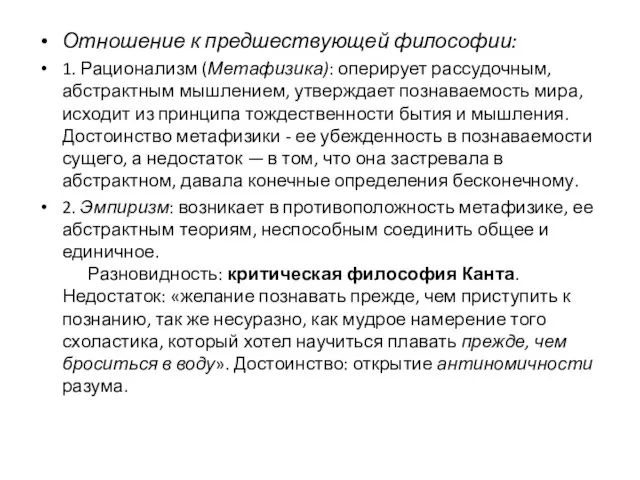 • Отношение к предшествующей философии:

• 1. Рационализм (Метафизика): оперирует рассудочным, абстрактным мышлением, утверждает познаваемость мира, исходит из принципа тождественности бытия и мышления. Достоинство метафизики - ее убежденность в познаваемости сущего, а недостаток — в том, что она застревала в абстрактном, давала конечные определения бесконечному.

• 2. Эмпиризм: возникает в противоположность метафизике, ее абстрактным теориям, неспособным соединить общее и единичное.

Разновидность: критическая философия Канта. Недостаток: «желание познавать прежде, чем приступить к познанию, так же несуразно, как мудрое намерение того схоластика, который хотел научиться плавать прежде, чем броситься в воду». Достоинство: открытие антиномичности разума.